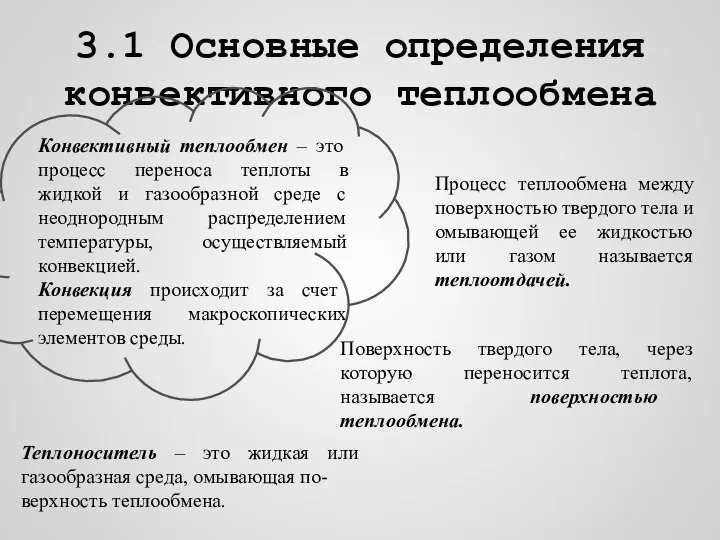 3.1 Основные определения конвективного теплообмена

Конвективный теплообмен – это процесс переноса теплоты в жидкой и газообразной среде с неоднородным распределением температуры, осуществляемый конвекцией.
Конвекция происходит за счет перемещения макроскопических элементов среды.

Процесс теплообмена между поверхностью твердого тела и омывающей ее жидкостью или газом называется теплоотдачей.

Поверхность твердого тела, через которую переносится теплота, называется поверхностью теплообмена.

Теплоноситель – это жидкая или газообразная среда, омывающая поверхность теплообмена.